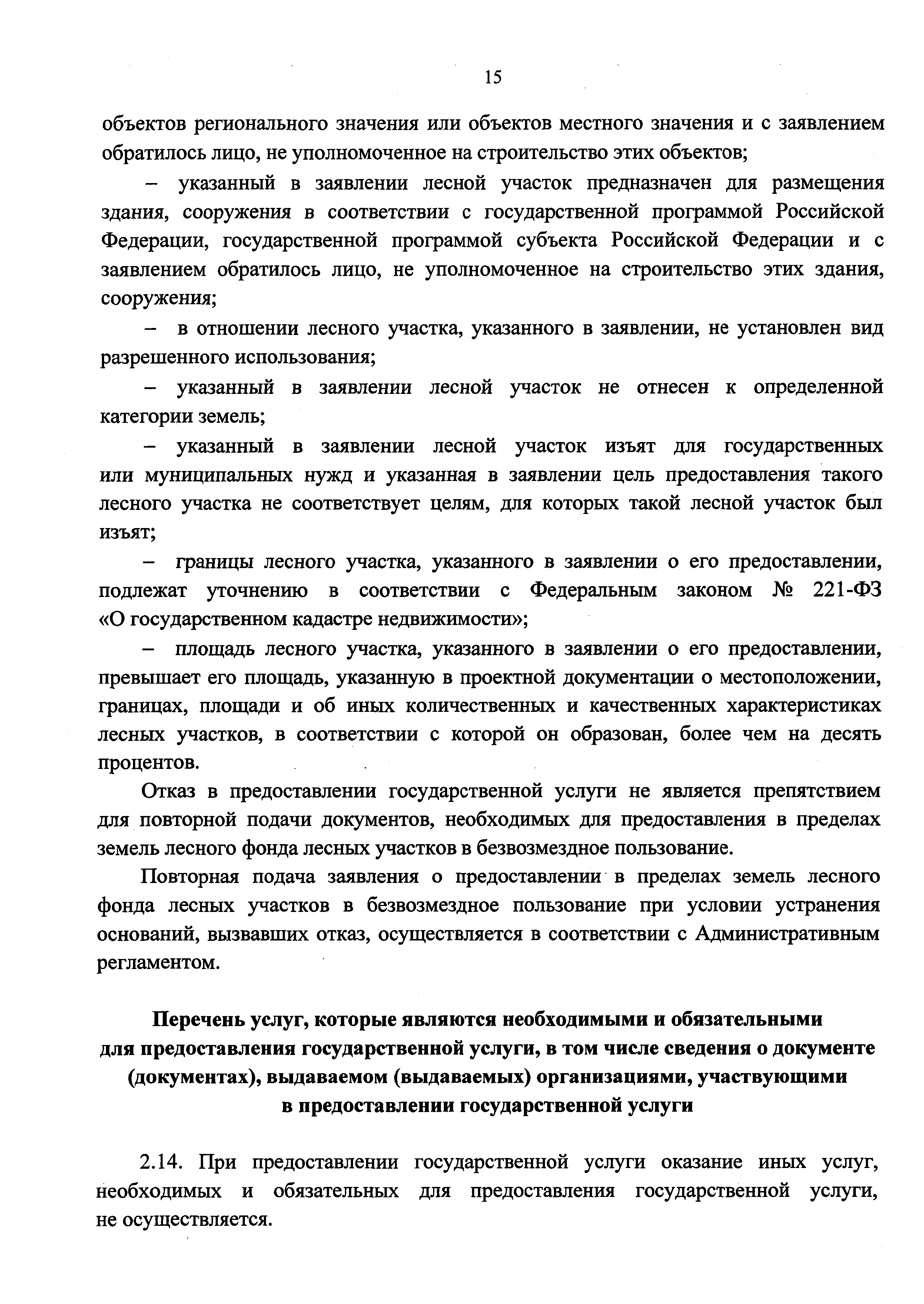 15

объектов регионального значения или объектов местного значения и с заявлением обратилось лицо, не уполномоченное на строительство этих объектов;

– указанный в заявлении лесной участок предназначен для размещения здания, сооружения в соответствии с государственной программой Российской Федерации, государственной программой субъекта Российской Федерации и с заявлением обратилось лицо, не уполномоченное на строительство этих здания, сооружения;

– в отношении лесного участка, указанного в заявлении, не установлен вид разрешенного использования;

– указанный в заявлении лесной участок не отнесен к определенной категории земель;

– указанный в заявлении лесной участок изъят для государственных или муниципальных нужд и указанная в заявлении цель предоставления такого лесного участка не соответствует целям, для которых такой лесной участок был изъят;

– границы лесного участка, указанного в заявлении о его предоставлении, подлежат уточнению в соответствии с Федеральным законом № 221-ФЗ «О государственном кадастре недвижимости»;

– площадь лесного участка, указанного в заявлении о его предоставлении, превышает его площадь, указанную в проектной документации о местоположении, границах, площади и об иных количественных и качественных характеристиках лесных участков, в соответствии с которой он образован, более чем на десять процентов.

Отказ в предоставлении государственной услуги не является препятствием для повторной подачи документов, необходимых для предоставления в пределах земель лесного фонда лесных участков в безвозмездное пользование.

Повторная подача заявления о предоставлении в пределах земель лесного фонда лесных участков в безвозмездное пользование при условии устранения оснований, вызвавших отказ, осуществляется в соответствии с Административным регламентом.

Перечень услуг, которые являются необходимыми и обязательными для предоставления государственной услуги, в том числе сведения о документе (документах), выдаваемом (выдаваемых) организациями, участвующими в предоставлении государственной услуги

2.14. При предоставлении государственной услуги оказание иных услуг, необходимых и обязательных для предоставления государственной услуги, не осуществляется.